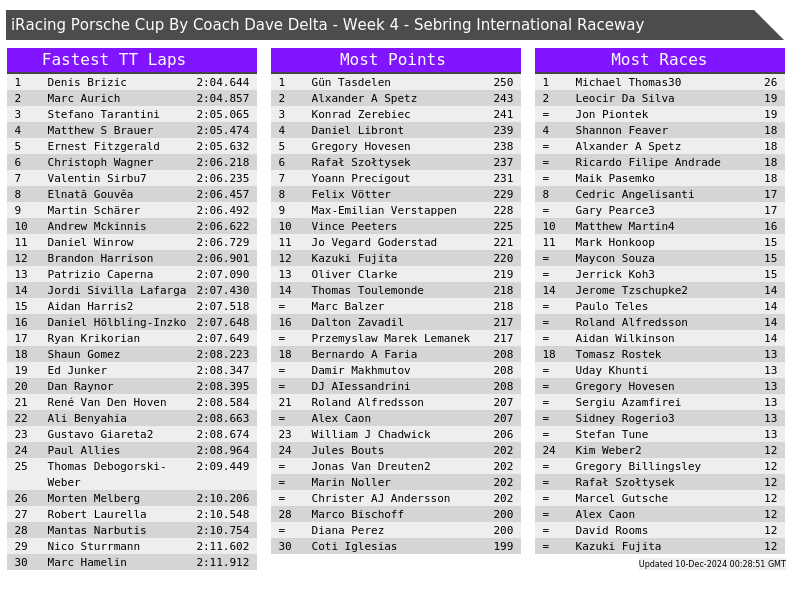 iRacing Porsche Cup By Coach Dave Delta - Week 4 - Sebring International Raceway

Fastest TT Laps

| 1 | Denis Brizic | 2:04.644 |
|---|---|---|
| 2 | Marc Aurich | 2:04.857 |
| 3 | Stefano Tarantini | 2:05.065 |
| 4 | Matthew S Brauer | 2:05.474 |
| 5 | Ernest Fitzgerald | 2:05.632 |
| 6 | Christoph Wagner | 2:06.218 |
| 7 | Valentin Sirbu7 | 2:06.235 |
| 8 | Elnatã Gouvêa | 2:06.457 |
| 9 | Martin Schärer | 2:06.492 |
| 10 | Andrew Mckinnis | 2:06.622 |
| 11 | Daniel Winrow | 2:06.729 |
| 12 | Brandon Harrison | 2:06.901 |
| 13 | Patrizio Caperna | 2:07.090 |
| 14 | Jordi Sivilla Lafarga | 2:07.430 |
| 15 | Aidan Harris2 | 2:07.518 |
| 16 | Daniel Hölbling-Inzko | 2:07.648 |
| 17 | Ryan Krikorian | 2:07.649 |
| 18 | Shaun Gomez | 2:08.223 |
| 19 | Ed Junker | 2:08.347 |
| 20 | Dan Raynor | 2:08.395 |
| 21 | René Van Den Hoven | 2:08.584 |
| 22 | Ali Benyahia | 2:08.663 |
| 23 | Gustavo Giareta2 | 2:08.674 |
| 24 | Paul Allies | 2:08.964 |
| 25 | Thomas Debogorski-Weber | 2:09.449 |
| 26 | Morten Melberg | 2:10.206 |
| 27 | Robert Laurella | 2:10.548 |
| 28 | Mantas Narbutis | 2:10.754 |
| 29 | Nico Sturrmann | 2:11.602 |
| 30 | Marc Hamelin | 2:11.912 |

Most Points

| 1 | Gün Tasdelen | 250 |
|---|---|---|
| 2 | Alxander A Spetz | 243 |
| 3 | Konrad Zerebiec | 241 |
| 4 | Daniel Libront | 239 |
| 5 | Gregory Hovesen | 238 |
| 6 | Rafał Szołtysek | 237 |
| 7 | Yoann Precigout | 231 |
| 8 | Felix Vötter | 229 |
| 9 | Max-Emilian Verstappen | 228 |
| 10 | Vince Peeters | 225 |
| 11 | Jo Vegard Goderstad | 221 |
| 12 | Kazuki Fujita | 220 |
| 13 | Oliver Clarke | 219 |
| 14 | Thomas Toulemonde | 218 |
| = | Marc Balzer | 218 |
| 16 | Dalton Zavadil | 217 |
| = | Przemyslaw Marek Lemanek | 217 |
| 18 | Bernardo A Faria | 208 |
| = | Damir Makhmutov | 208 |
| = | DJ AIessandrini | 208 |
| 21 | Roland Alfredsson | 207 |
| = | Alex Caon | 207 |
| 23 | William J Chadwick | 206 |
| 24 | Jules Bouts | 202 |
| = | Jonas Van Dreuten2 | 202 |
| = | Marin Noller | 202 |
| = | Christer AJ Andersson | 202 |
| 28 | Marco Bischoff | 200 |
| = | Diana Perez | 200 |
| 30 | Coti Iglesias | 199 |

Most Races

| 1 | Michael Thomas30 | 26 |
|---|---|---|
| 2 | Leocir Da Silva | 19 |
| = | Jon Piontek | 19 |
| 4 | Shannon Feaver | 18 |
| = | Alxander A Spetz | 18 |
| = | Ricardo Filipe Andrade | 18 |
| = | Maik Pasemko | 18 |
| 8 | Cedric Angelisanti | 17 |
| = | Gary Pearce3 | 17 |
| 10 | Matthew Martin4 | 16 |
| 11 | Mark Honkoop | 15 |
| = | Maycon Souza | 15 |
| = | Jerrick Koh3 | 15 |
| 14 | Jerome Tzschupke2 | 14 |
| = | Paulo Teles | 14 |
| = | Roland Alfredsson | 14 |
| = | Aidan Wilkinson | 14 |
| 18 | Tomasz Rostek | 13 |
| = | Uday Khunti | 13 |
| = | Gregory Hovesen | 13 |
| = | Sergiu Azamfirei | 13 |
| = | Sidney Rogerio3 | 13 |
| = | Stefan Tune | 13 |
| 24 | Kim Weber2 | 12 |
| = | Gregory Billingsley | 12 |
| = | Rafał Szołtysek | 12 |
| = | Marcel Gutsche | 12 |
| = | Alex Caon | 12 |
| = | David Rooms | 12 |
| = | Kazuki Fujita | 12 |

Updated 10-Dec-2024 00:28:51 GMT